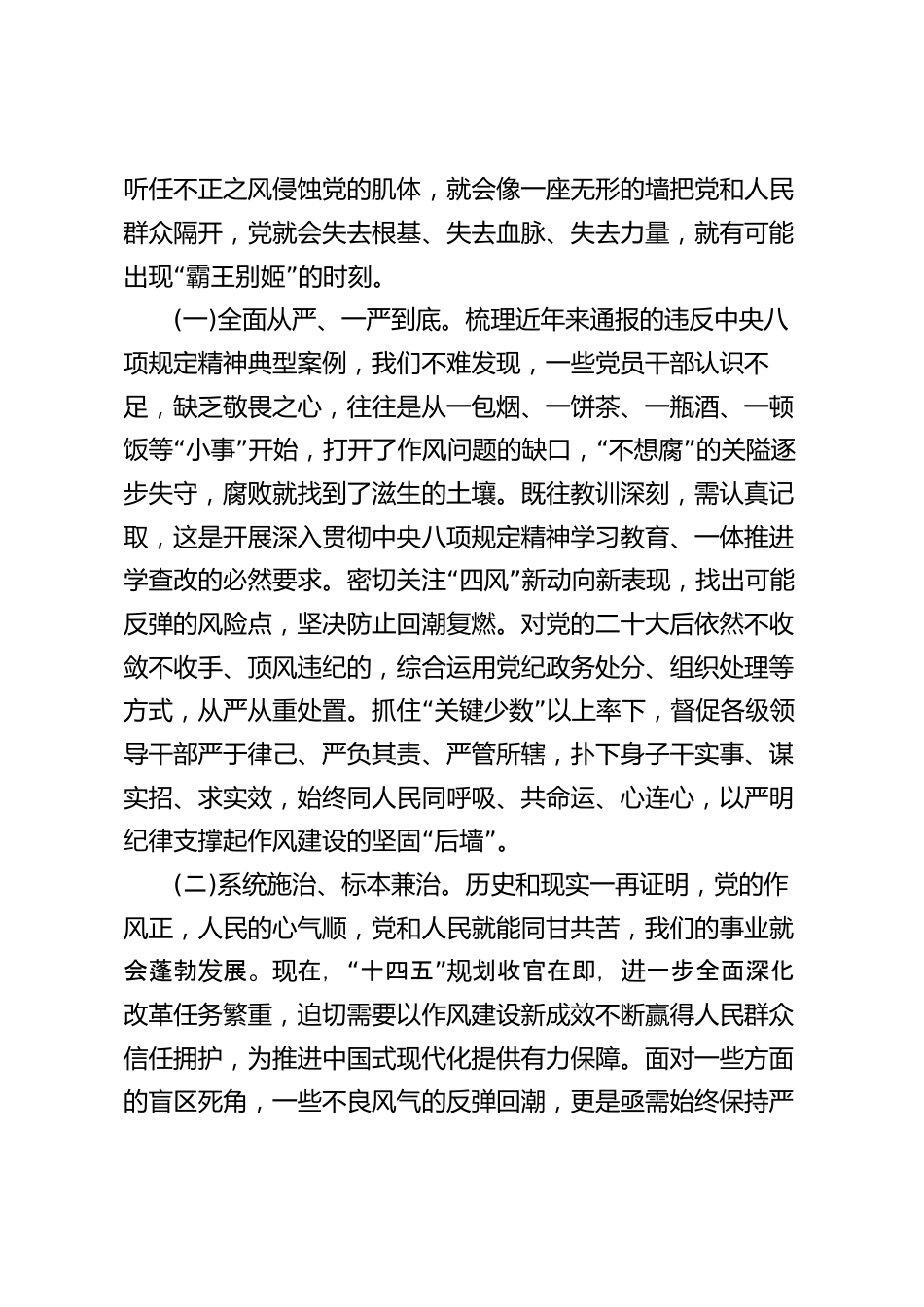 听任不正之风侵蚀党的肌体，就会像一座无形的墙把党和人民群众隔开，党就会失去根基、失去血脉、失去力量，就有可能出现“霸王别姬”的时刻。

(一)全面从严、一严到底。梳理近年来通报的违反中央八项规定精神典型案例，我们不难发现，一些党员干部认识不足，缺乏敬畏之心，往往是从一包烟、一饼茶、一瓶酒、一顿饭等“小事”开始，打开了作风问题的缺口，“不想腐”的关隘逐步失守，腐败就找到了滋生的土壤。既往教训深刻，需认真记取，这是开展深入贯彻中央八项规定精神学习教育、一体推进学查改的必然要求。密切关注“四风”新动向新表现，找出可能反弹的风险点，坚决防止回潮复燃。对党的二十大后依然不收敛不收手、顶风违纪的，综合运用党纪政务处分、组织处理等方式，从严从重处置。抓住“关键少数”以上率下，督促各级领导干部严于律己、严负其责、严管所辖，扑下身子干实事、谋实招、求实效，始终同人民同呼吸、共命运、心连心，以严明纪律支撑起作风建设的坚固“后墙”。

(二)系统施治、标本兼治。历史和现实一再证明，党的作风正，人民的心气顺，党和人民就能同甘共苦，我们的事业就会蓬勃发展。现在，“十四五”规划收官在即，进一步全面深化改革任务繁重，迫切需要以作风建设新成效不断赢得人民群众信任拥护，为推进中国式现代化提供有力保障。面对一些方面的盲区死角，一些不良风气的反弹回潮，更是亟需始终保持严